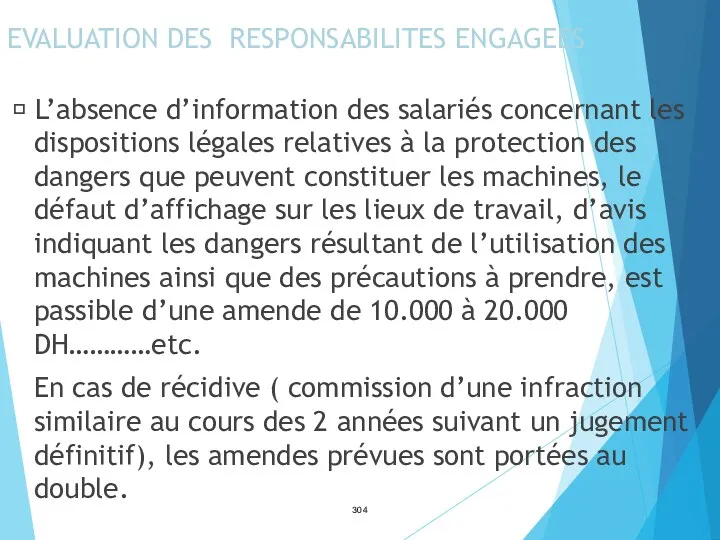 EVALUATION DES RESPONSABILITES ENGAGEES

L’absence d’information des salariés concernant les dispositions légales relatives à la protection des dangers que peuvent constituer les machines, le défaut d’affichage sur les lieux de travail, d’avis indiquant les dangers résultant de l’utilisation des machines ainsi que des précautions à prendre, est passible d’une amende de 10.000 à 20.000 DH…………etc.

En cas de récidive ( commission d’une infraction similaire au cours des 2 années suivant un jugement définitif), les amendes prévues sont portées au double.

304